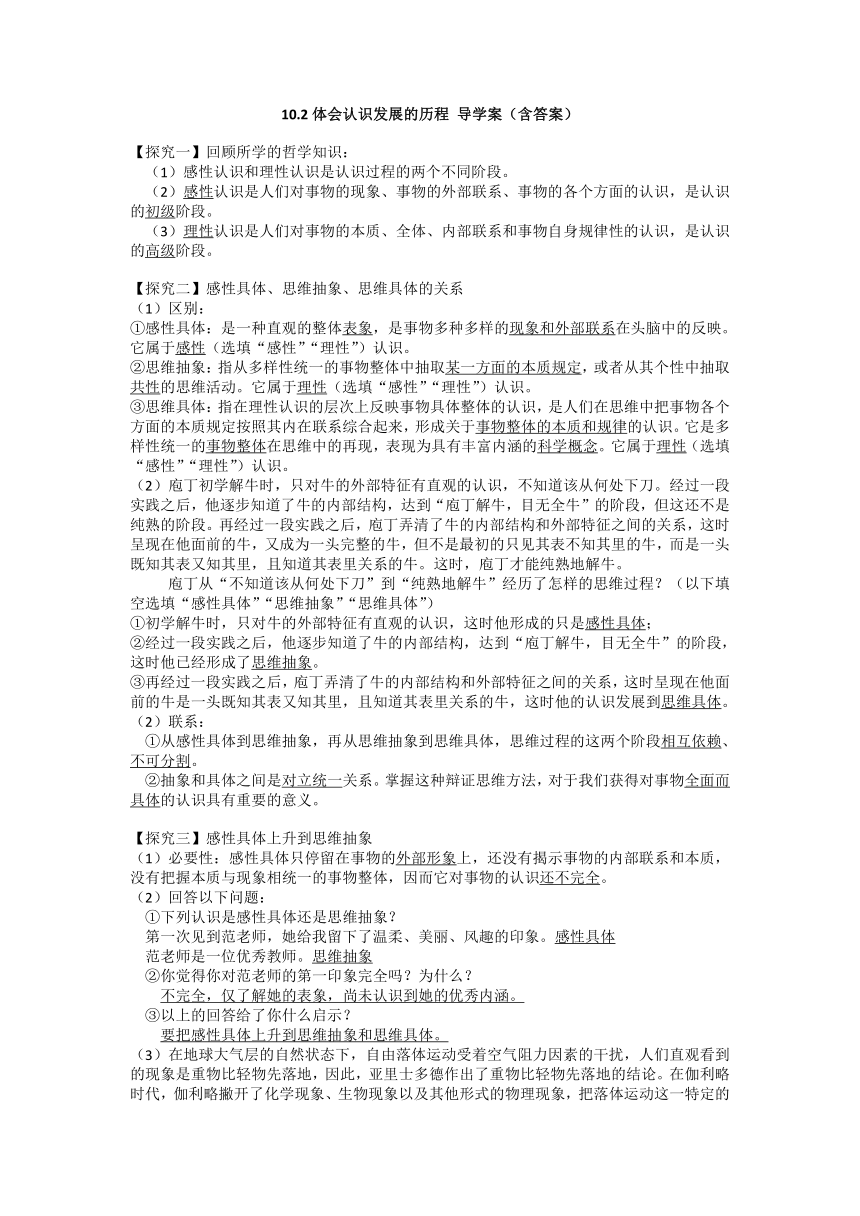 10.2 体会认识发展的历程 导学案（含答案）

【探究一】回顾所学的哲学知识：
（1）感性认识和理性认识是认识过程的两个不同阶段。
（2）感性认识是人们对事物的现象、事物的外部联系、事物的各个方面的认识，是认识的初级阶段。
（3）理性认识是人们对事物的本质、全体、内部联系和事物自身规律性的认识，是认识的高级阶段。

【探究二】感性具体、思维抽象、思维具体的关系
（1）区别：
①感性具体：是一种直观的整体表象，是事物多种多样的现象和外部联系在头脑中的反映。它属于感性（选填“感性”“理性”）认识。
②思维抽象：指从多样性统一的事物整体中抽取某一方面的本质规定，或者从其个性中抽取共性的思维活动。它属于理性（选填“感性”“理性”）认识。
③思维具体：指在理性认识的层次上反映事物具体整体的认识，是人们在思维中把事物各个方面的本质规定按照其内在联系综合起来，形成关于事物整体的本质和规律的认识。它是多样性统一的事物整体在思维中的再现，表现为具有丰富内涵的科学概念。它属于理性（选填“感性”“理性”）认识。
（2）庖丁初学解牛时，只对牛的外部特征有直观的认识，不知道该从何处下刀。经过一段实践之后，他逐步知道了牛的内部结构，达到“庖丁解牛，目无全牛”的阶段，但这还不是纯熟的阶段。再经过一段实践之后，庖丁弄清了牛的内部结构和外部特征之间的关系，这时呈现在他面前的牛，又成为一头完整的牛，但不是最初的只见其表不知其里的牛，而是一头既知其表又知其里，且知道其表里关系的牛。这时，庖丁才能纯熟地解牛。
庖丁从“不知道该从何处下刀”到“纯熟地解牛”经历了怎样的思维过程？（以下填空选填“感性具体”“思维抽象”“思维具体”）
①初学解牛时，只对牛的外部特征有直观的认识，这时他形成的只是感性具体；
②经过一段实践之后，他逐步知道了牛的内部结构，达到“庖丁解牛，目无全牛”的阶段，这时他已经形成了思维抽象。
③再经过一段实践之后，庖丁弄清了牛的内部结构和外部特征之间的关系，这时呈现在他面前的牛是一头既知其表又知其里，且知道其表里关系的牛，这时他的认识发展到思维具体。
（2）联系：
①从感性具体到思维抽象，再从思维抽象到思维具体，思维过程的这两个阶段相互依赖、不可分割。
②抽象和具体之间是对立统一关系。掌握这种辩证思维方法，对于我们获得对事物全面而具体的认识具有重要的意义。

【探究三】感性具体上升到思维抽象
（1）必要性：感性具体只停留在事物的外部形象上，还没有揭示事物的内部联系和本质，没有把握本质与现象相统一的事物整体，因而它对事物的认识还不完全。
（2）回答以下问题：
①下列认识是感性具体还是思维抽象？
第一次见到范老师，她给我留下了温柔、美丽、风趣的印象。感性具体
范老师是一位优秀教师。思维抽象
②你觉得你对范老师的第一印象完全吗？为什么？
不完全，仅了解她的表象，尚未认识到她的优秀内涵。
③以上的回答给了你什么启示？
要把感性具体上升到思维抽象和思维具体。
（3）在地球大气层的自然状态下，自由落体运动受着空气阻力因素的干扰，人们直观看到的现象是重物比轻物先落地，因此，亚里士多德作出了重物比轻物先落地的结论。在伽利略时代，伽利略撇开了化学现象、生物现象以及其他形式的物理现象，把落体运动这一特定的